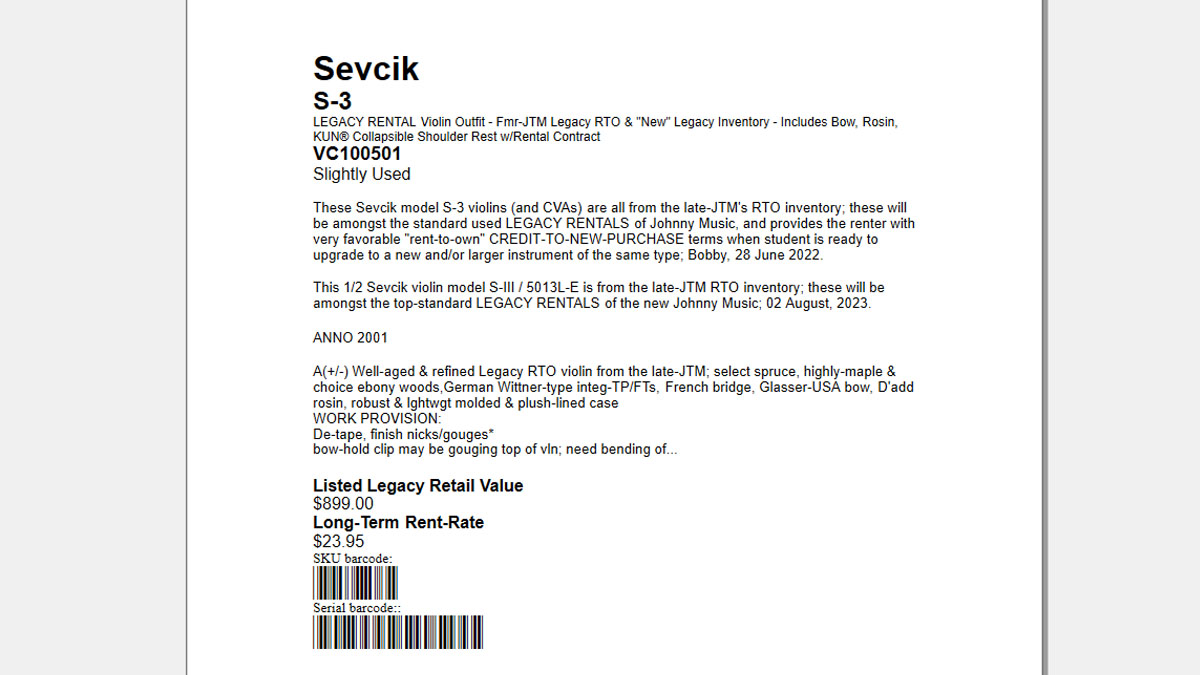 Sevcik

S-3

LEGACY RENTAL Violin Outfit - Fmr-JTM Legacy RTO & "New" Legacy Inventory - Includes Bow, Rosin, KUN® Collapsible Shoulder Rest w/Rental Contract

VC100501

Slightly Used

These Sevcik model S-3 violins (and CVAs) are all from the late-JTM's RTO inventory; these will be amongst the standard used LEGACY RENTALS of Johnny Music, and provides the renter with very favorable "rent-to-own" CREDIT-TO-NEW-PURCHASE terms when student is ready to upgrade to a new and/or larger instrument of the same type; Bobby, 28 June 2022.

This 1/2 Sevcik violin model S-III / 5013L-E is from the late-JTM RTO inventory; these will be amongst the top-standard LEGACY RENTALS of the new Johnny Music; 02 August, 2023.

ANNO 2001

A(+/-) Well-aged & refined Legacy RTO violin from the late-JTM; select spruce, highly-maple & choice ebony woods,German Wittner-type integ-TP/FTs, French bridge, Glasser-USA bow, D'add rosin, robust & lghtwgt molded & plush-lined case
WORK PROVISION:
De-tape, finish nicks/gouges*
bow-hold clip may be gouging top of vln; need bending of...

Listed Legacy Retail Value

$899.00

Long-Term Rent-Rate

$23.95

SKU barcode:

Serial barcode::